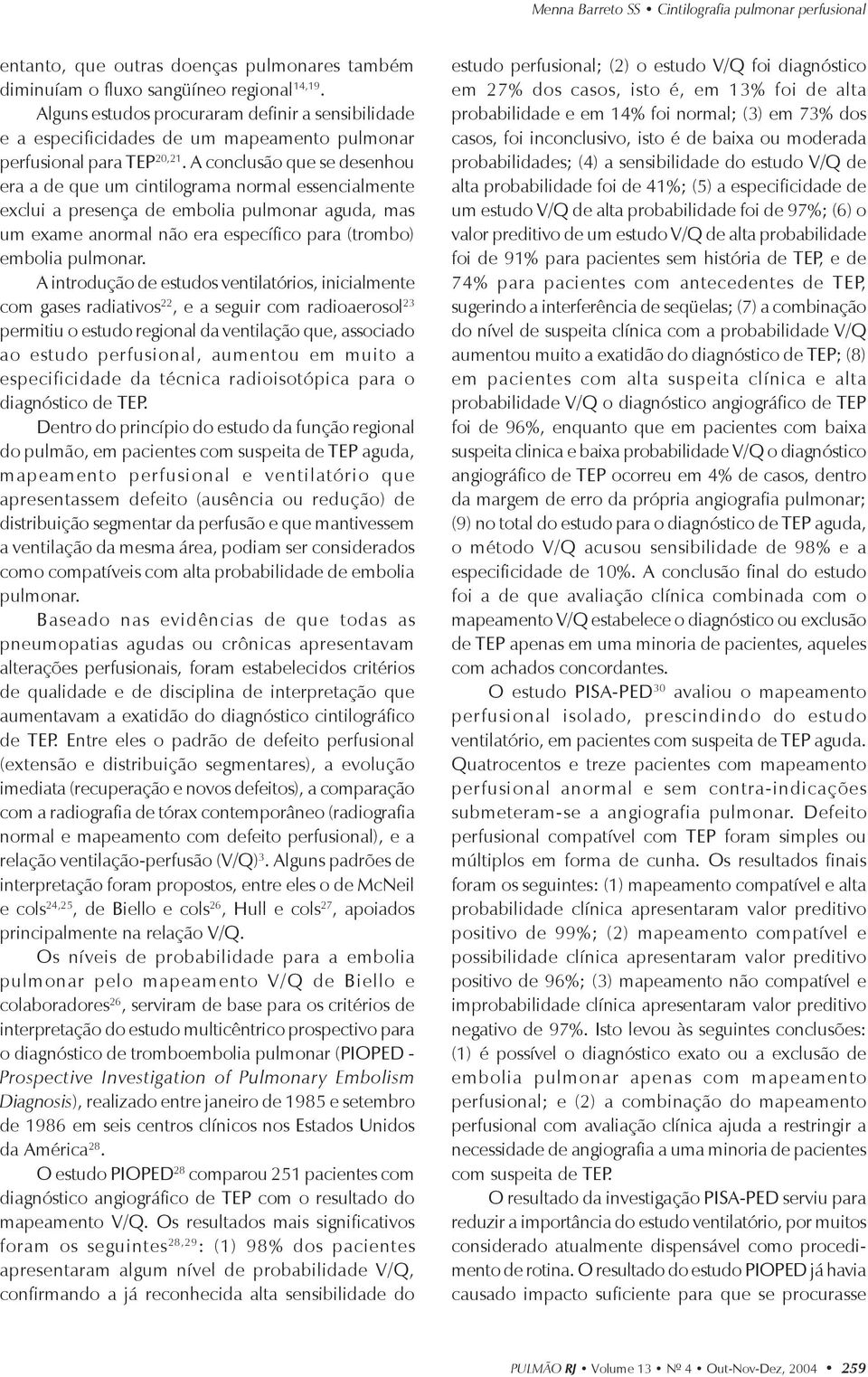 Menna Barreto SS • Cintilografia pulmonar perfusional

entanto, que outras doenças pulmonares também diminuíam o fluxo sangüíneo regional$^{14,19}$.

Alguns estudos procuraram definir a sensibilidade e a especificidades de um mapeamento pulmonar perfusional para TEP$^{20,21}$. A conclusão que se desenhou era a de que um cintilograma normal essencialmente exclui a presença de embolia pulmonar aguda, mas um exame anormal não era específico para (trombo) embolia pulmonar.

A introdução de estudos ventilatórios, inicialmente com gases radiativos$^{22}$, e a seguir com radioaerosol$^{23}$ permitiu o estudo regional da ventilação que, associado ao estudo perfusional, aumentou em muito a especificidade da técnica radioisotópica para o diagnóstico de TEP.

Dentro do princípio do estudo da função regional do pulmão, em pacientes com suspeita de TEP aguda, mapeamento perfusional e ventilatório que apresentassem defeito (ausência ou redução) de distribuição segmentar da perfusão e que mantivessem a ventilação da mesma área, podiam ser considerados como compatíveis com alta probabilidade de embolia pulmonar.

Baseado nas evidências de que todas as pneumopatias agudas ou crônicas apresentavam alterações perfusionais, foram estabelecidos critérios de qualidade e de disciplina de interpretação que aumentavam a exatidão do diagnóstico cintilográfico de TEP. Entre eles o padrão de defeito perfusional (extensão e distribuição segmentares), a evolução imediata (recuperação e novos defeitos), a comparação com a radiografia de tórax contemporâneo (radiografia normal e mapeamento com defeito perfusional), e a relação ventilação-perfusão (V/Q)$^{3}$. Alguns padrões de interpretação foram propostos, entre eles o de McNeil e cols$^{24,25}$, de Biello e cols$^{26}$, Hull e cols$^{27}$, apoiados principalmente na relação V/Q.

Os níveis de probabilidade para a embolia pulmonar pelo mapeamento V/Q de Biello e colaboradores$^{26}$, serviram de base para os critérios de interpretação do estudo multicêntrico prospectivo para o diagnóstico de tromboembolia pulmonar (PIOPED - Prospective Investigation of Pulmonary Embolism Diagnosis), realizado entre janeiro de 1985 e setembro de 1986 em seis centros clínicos nos Estados Unidos da América$^{28}$.

O estudo PIOPED$^{28}$ comparou 251 pacientes com diagnóstico angiográfico de TEP com o resultado do mapeamento V/Q. Os resultados mais significativos foram os seguintes$^{28,29}$: (1) 98% dos pacientes apresentaram algum nível de probabilidade V/Q, confirmando a já reconhecida alta sensibilidade do estudo perfusional; (2) o estudo V/Q foi diagnóstico em 27% dos casos, isto é, em 13% foi de alta probabilidade e em 14% foi normal; (3) em 73% dos casos, foi inconclusivo, isto é de baixa ou moderada probabilidades; (4) a sensibilidade do estudo V/Q de alta probabilidade foi de 41%; (5) a especificidade de um estudo V/Q de alta probabilidade foi de 97%; (6) o valor preditivo de um estudo V/Q de alta probabilidade foi de 91% para pacientes sem história de TEP, e de 74% para pacientes com antecedentes de TEP, sugerindo a interferência de seqüelas; (7) a combinação do nível de suspeita clínica com a probabilidade V/Q aumentou muito a exatidão do diagnóstico de TEP; (8) em pacientes com alta suspeita clínica e alta probabilidade V/Q o diagnóstico angiográfico de TEP foi de 96%, enquanto que em pacientes com baixa suspeita clinica e baixa probabilidade V/Q o diagnóstico angiográfico de TEP ocorreu em 4% de casos, dentro da margem de erro da própria angiografia pulmonar; (9) no total do estudo para o diagnóstico de TEP aguda, o método V/Q acusou sensibilidade de 98% e a especificidade de 10%. A conclusão final do estudo foi a de que avaliação clínica combinada com o mapeamento V/Q estabelece o diagnóstico ou exclusão de TEP apenas em uma minoria de pacientes, aqueles com achados concordantes.

O estudo PISA-PED$^{30}$ avaliou o mapeamento perfusional isolado, prescindindo do estudo ventilatório, em pacientes com suspeita de TEP aguda. Quatrocentos e treze pacientes com mapeamento perfusional anormal e sem contra-indicações submeteram-se a angiografia pulmonar. Defeito perfusional compatível com TEP foram simples ou múltiplos em forma de cunha. Os resultados finais foram os seguintes: (1) mapeamento compatível e alta probabilidade clínica apresentaram valor preditivo positivo de 99%; (2) mapeamento compatível e possibilidade clínica apresentaram valor preditivo positivo de 96%; (3) mapeamento não compatível e improbabilidade clínica apresentaram valor preditivo negativo de 97%. Isto levou às seguintes conclusões: (1) é possível o diagnóstico exato ou a exclusão de embolia pulmonar apenas com mapeamento perfusional; e (2) a combinação do mapeamento perfusional com avaliação clínica ajuda a restringir a necessidade de angiografia a uma minoria de pacientes com suspeita de TEP.

O resultado da investigação PISA-PED serviu para reduzir a importância do estudo ventilatório, por muitos considerado atualmente dispensável como procedimento de rotina. O resultado do estudo PIOPED já havia causado impacto suficiente para que se procurasse

PULMÃO RJ • Volume 13 • Nº 4 • Out-Nov-Dez, 2004 • 259